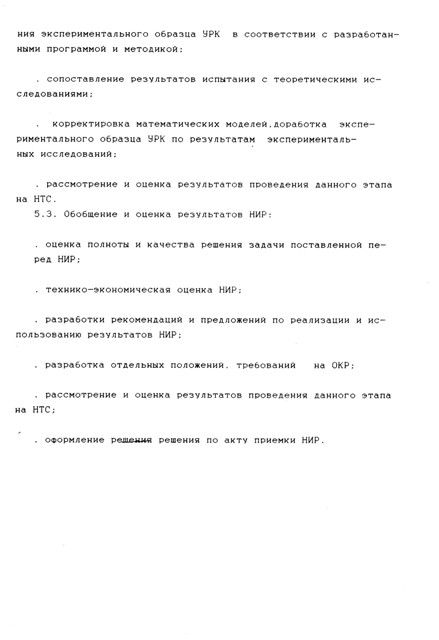 ния экспериментального образца УРК в соответствии с разработанными программой и методикой;

. сопоставление результатов испытания с теоретическими исследованиями;

. корректировка математических моделей,доработка экспериментального образца УРК по результатам экспериментальных исследований;

. рассмотрение и оценка результатов проведения данного этапа на НТС.
5.3. Обобщение и оценка результатов НИР:

. оценка полноты и качества решения задачи поставленной перед НИР;

. технико-экономическая оценка НИР;

. разработки рекомендаций и предложений по реализации и использованию результатов НИР;

. разработка отдельных положений, требований на ОКР;

. рассмотрение и оценка результатов проведения данного этапа на НТС;

. оформление решения решения по акту приемки НИР.